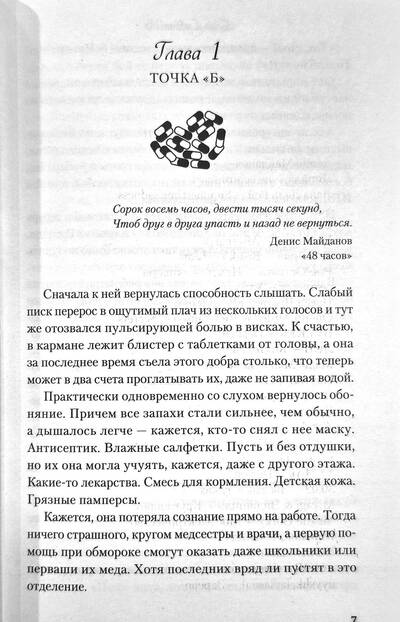 Глава 1

ТОЧКА «Б»

Сорок восемь часов, двести тысяч секунд,
Чтоб друг в друга упасть и назад не вернуться.

Денис Майданов
«48 часов»

Сначала к ней вернулась способность слышать. Слабый писк перерос в ощутимый плач из нескольких голосов и тут же отозвался пульсирующей болью в висках. К счастью, в кармане лежит блистер с таблетками от головы, а она за последнее время съела этого добра столько, что теперь может в два счета проглатывать их, даже не запивая водой.

Практически одновременно со слухом вернулось обоняние. Причем все запахи стали сильнее, чем обычно, а дышалось легче — кажется, кто-то снял с нее маску. Антисептик. Влажные салфетки. Пусть и без отдушки, но их она могла учуять, кажется, даже с другого этажа. Какие-то лекарства. Смесь для кормления. Детская кожа. Грязные памперсы.

Кажется, она потеряла сознание прямо на работе. Тогда ничего страшного, кругом медсестры и врачи, а первую помощь при обмороке смогут оказать даже школьники или перваши их меда. Хотя последних вряд ли пустят в это отделение.

7